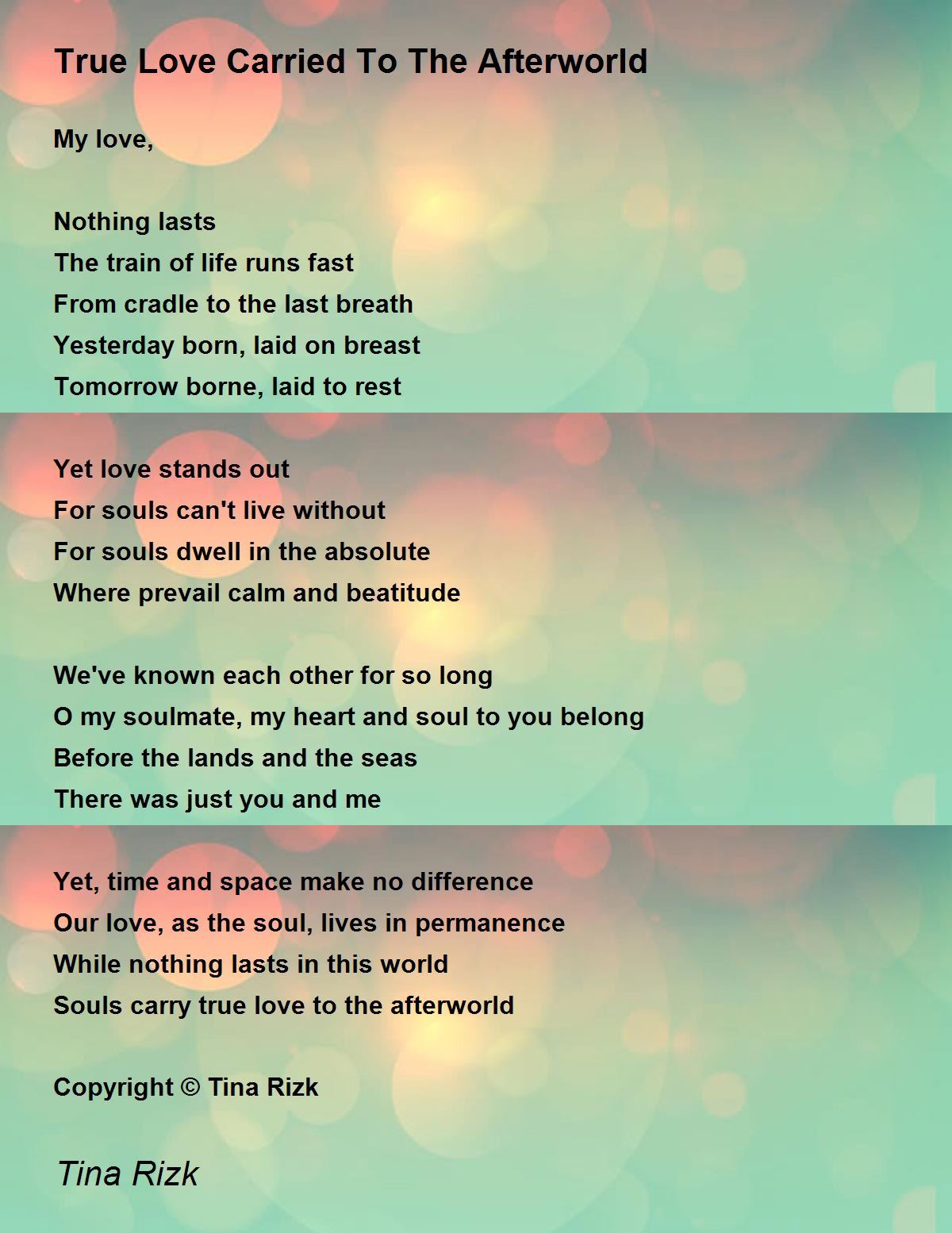 True Love Carried To The Afterworld

My love,

Nothing lasts
The train of life runs fast
From cradle to the last breath
Yesterday born, laid on breast
Tomorrow borne, laid to rest

Yet love stands out
For souls can't live without
For souls dwell in the absolute
Where prevail calm and beatitude

We've known each other for so long
O my soulmate, my heart and soul to you belong
Before the lands and the seas
There was just you and me

Yet, time and space make no difference
Our love, as the soul, lives in permanence
While nothing lasts in this world
Souls carry true love to the afterworld

Copyright © Tina Rizk

Tina Rizk